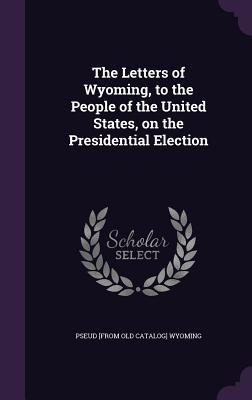 The Letters of Wyoming, to the People of the United States, on the Presidential Election

Scholar
SELECT

PSEUD [FROM OLD CATALOG] WYOMING